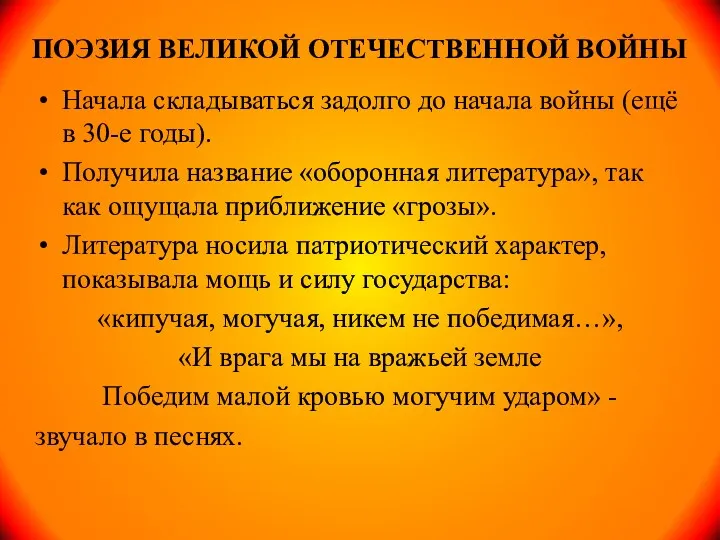 ПОЭЗИЯ ВЕЛИКОЙ ОТЕЧЕСТВЕННОЙ ВОЙНЫ

• Начала складываться задолго до начала войны (ещё в 30-е годы).

• Получила название «оборонная литература», так как ощущала приближение «грозы».

• Литература носила патриотический характер, показывала мощь и силу государства:

«кипучая, могучая, никем не победимая…»,

«И врага мы на вражьей земле

Победим малой кровью могучим ударом» -

звучало в песнях.